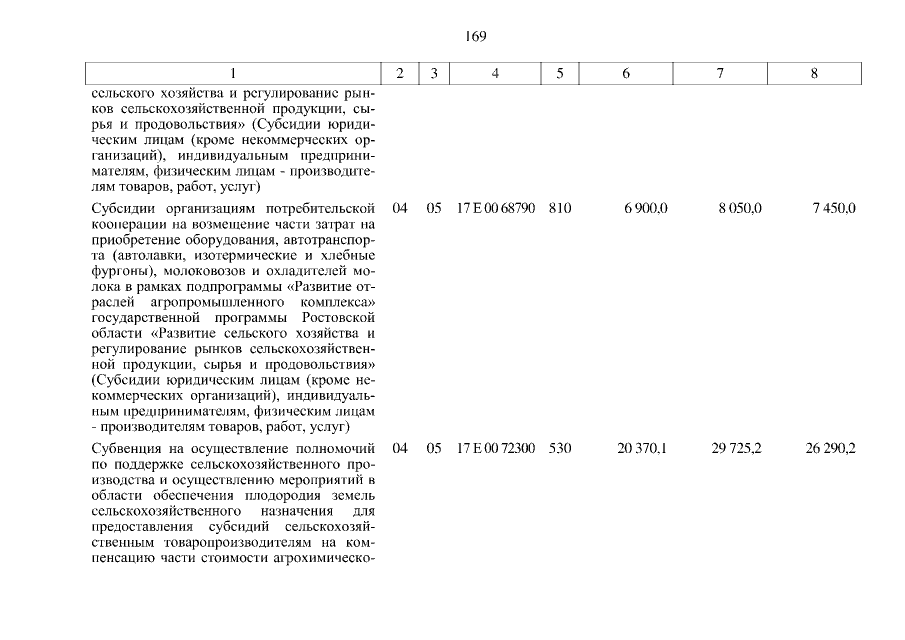 169

| 1 | 2 | 3 | 4 | 5 | 6 | 7 | 8 |
|---|---|---|---|---|---|---|---|
| сельского хозяйства и регулирование рынков сельскохозяйственной продукции, сырья и продовольствия» (Субсидии юридическим лицам (кроме некоммерческих организаций), индивидуальным предпринимателям, физическим лицам - производителям товаров, работ, услуг) | | | | | | | |
| Субсидии организациям потребительской кооперации на возмещение части затрат на приобретение оборудования, автотранспорта (автолавки, изотермические и хлебные фургоны), молоковозов и охладителей молока в рамках подпрограммы «Развитие отраслей агропромышленного комплекса» государственной программы Ростовской области «Развитие сельского хозяйства и регулирование рынков сельскохозяйственной продукции, сырья и продовольствия» (Субсидии юридическим лицам (кроме некоммерческих организаций), индивидуальным предпринимателям, физическим лицам - производителям товаров, работ, услуг) | 04 | 05 | 17 Е 00 68790 | 810 | 6 900,0 | 8 050,0 | 7 450,0 |
| Субвенция на осуществление полномочий по поддержке сельскохозяйственного производства и осуществлению мероприятий в области обеспечения плодородия земель сельскохозяйственного назначения для предоставления субсидий сельскохозяйственным товаропроизводителям на компенсацию части стоимости агрохимическо- | 04 | 05 | 17 Е 00 72300 | 530 | 20 370,1 | 29 725,2 | 26 290,2 |